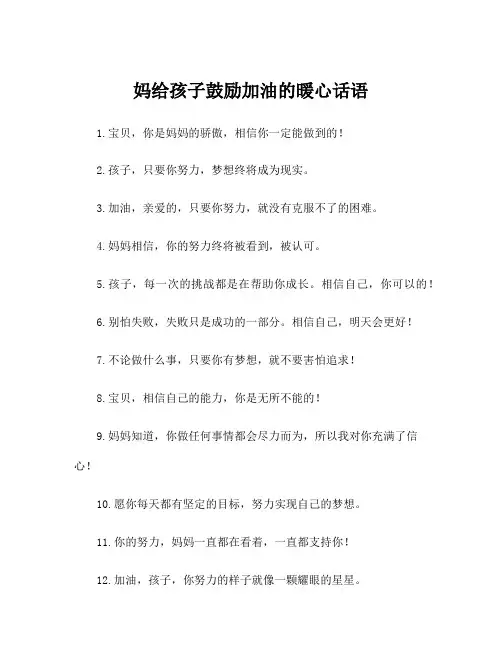 妈给孩子鼓励加油的暖心话语

1.宝贝，你是妈妈的骄傲，相信你一定能做到的！

2.孩子，只要你努力，梦想终将成为现实。

3.加油，亲爱的，只要你努力，就没有克服不了的困难。

4.妈妈相信，你的努力终将被看到，被认可。

5.孩子，每一次的挑战都是在帮助你成长。相信自己，你可以的！

6.别怕失败，失败只是成功的一部分。相信自己，明天会更好！

7.不论做什么事，只要你有梦想，就不要害怕追求！

8.宝贝，相信自己的能力，你是无所不能的！

9.妈妈知道，你做任何事情都会尽力而为，所以我对你充满了信心！

10.愿你每天都有坚定的目标，努力实现自己的梦想。

11.你的努力，妈妈一直都在看着，一直都支持你！

12.加油，孩子，你努力的样子就像一颗耀眼的星星。